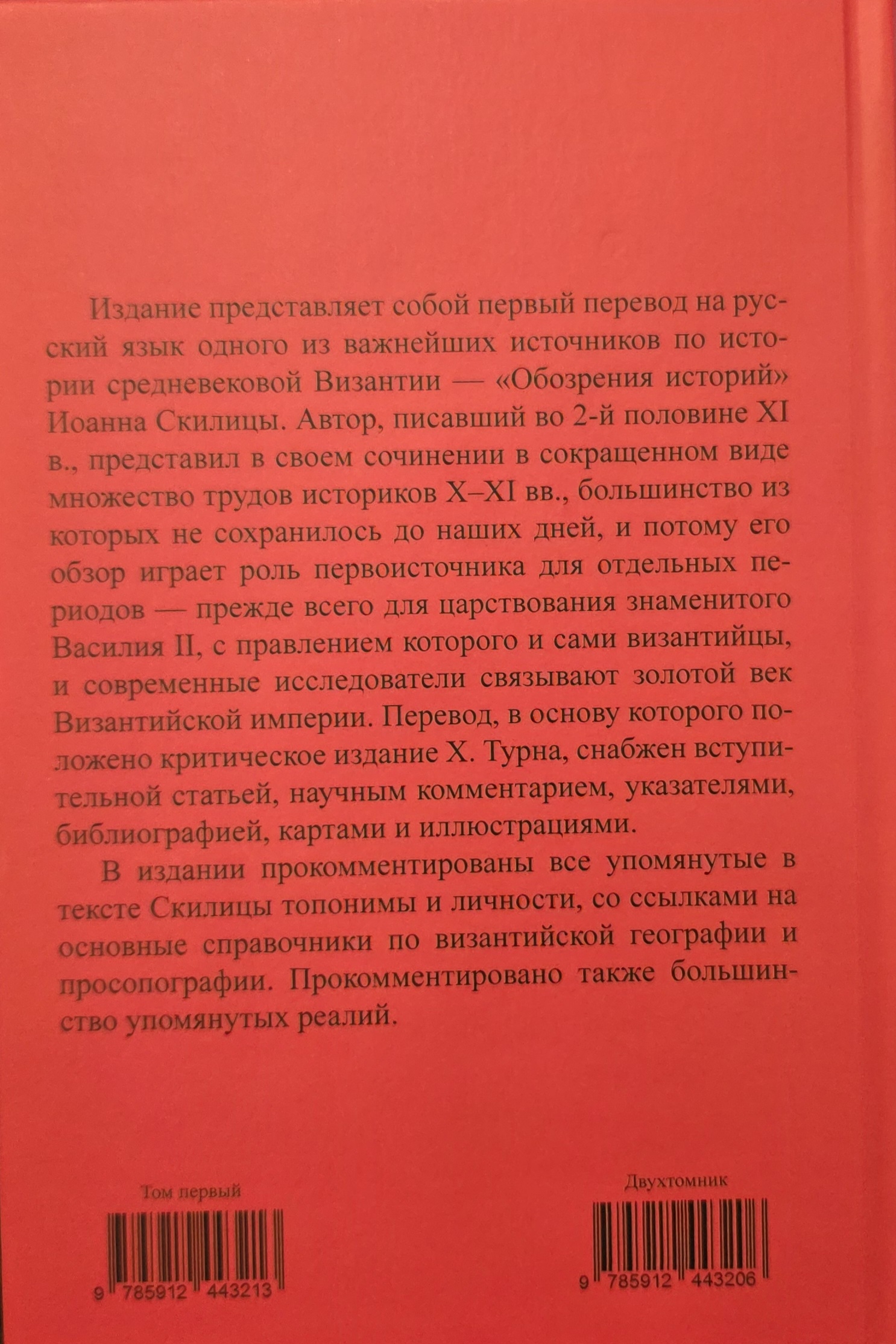 Издание представляет собой первый перевод на русский язык одного из важнейших источников по истории средневековой Византии — «Обозрения историй» Иоанна Скилицы. Автор, писавший во 2-й половине XI в., представил в своем сочинении в сокращенном виде множество трудов историков X–XI вв., большинство из которых не сохранилось до наших дней, и потому его обзор играет роль первоисточника для отдельных периодов — прежде всего для царствования знаменитого Василия II, с правлением которого и сами византийцы, и современные исследователи связывают золотой век Византийской империи. Перевод, в основу которого положено критическое издание Х. Турна, снабжен вступительной статьей, научным комментарием, указателями, библиографией, картами и иллюстрациями.

В издании прокомментированы все упомянутые в тексте Скилицы топонимы и личности, со ссылками на основные справочники по византийской географии и просопографии. Прокомментировано также большинство упомянутых реалий.

Том первый

9 785912 443213

Двухтомник

9 785912 443206